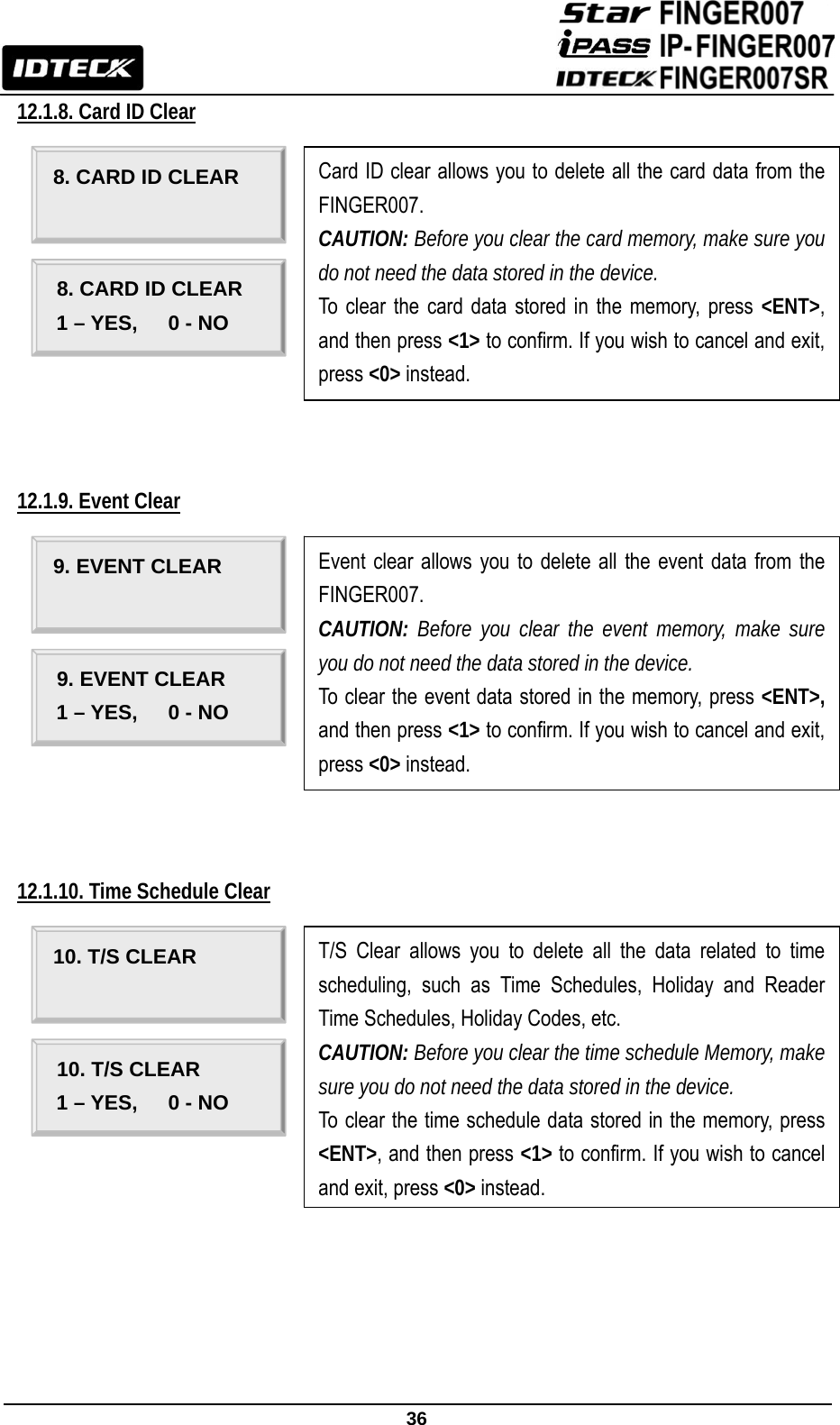 IDTECK

Star FINGER007
iPASS IP-FINGER007
IDTECK FINGER007SR

12.1.8. Card ID Clear

8. CARD ID CLEAR

8. CARD ID CLEAR
1 – YES,   0 - NO

Card ID clear allows you to delete all the card data from the FINGER007.
CAUTION: Before you clear the card memory, make sure you do not need the data stored in the device.
To clear the card data stored in the memory, press <ENT>, and then press <1> to confirm. If you wish to cancel and exit, press <0> instead.

12.1.9. Event Clear

9. EVENT CLEAR

9. EVENT CLEAR
1 – YES,   0 - NO

Event clear allows you to delete all the event data from the FINGER007.
CAUTION: Before you clear the event memory, make sure you do not need the data stored in the device.
To clear the event data stored in the memory, press <ENT>, and then press <1> to confirm. If you wish to cancel and exit, press <0> instead.

12.1.10. Time Schedule Clear

10. T/S CLEAR

10. T/S CLEAR
1 – YES,   0 - NO

T/S Clear allows you to delete all the data related to time scheduling, such as Time Schedules, Holiday and Reader Time Schedules, Holiday Codes, etc.
CAUTION: Before you clear the time schedule Memory, make sure you do not need the data stored in the device.
To clear the time schedule data stored in the memory, press <ENT>, and then press <1> to confirm. If you wish to cancel and exit, press <0> instead.

36